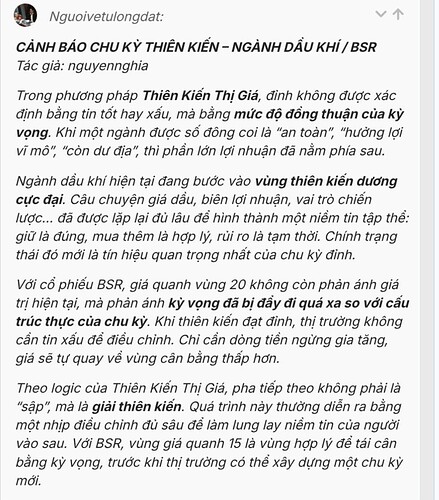 Nguoivetulongdat:

CẢNH BÁO CHU KỲ THIÊN KIẾN – NGÀNH DẦU KHÍ / BSR
Tác giả: nguyennghia

Trong phương pháp Thiên Kiến Thị Giá, đỉnh không được xác định bằng tin tốt hay xấu, mà bằng mức độ đồng thuận của kỳ vọng. Khi một ngành được số đông coi là "an toàn", "hưởng lợi vĩ mô", "còn dư địa", thì phần lớn lợi nhuận đã nằm phía sau.

Ngành dầu khí hiện tại đang bước vào vùng thiên kiến dương cực đại. Câu chuyện giá dầu, biên lợi nhuận, vai trò chiến lược... đã được lặp lại đủ lâu để hình thành một niềm tin tập thể: giữ là đúng, mua thêm là hợp lý, rủi ro là tạm thời. Chính trạng thái đó mới là tín hiệu quan trọng nhất của chu kỳ đỉnh.

Với cổ phiếu BSR, giá quanh vùng 20 không còn phản ánh giá trị hiện tại, mà phản ánh kỳ vọng đã bị đẩy đi quá xa so với cấu trúc thực của chu kỳ. Khi thiên kiến đạt đỉnh, thị trường không cần tin xấu để điều chỉnh. Chỉ cần dòng tiền ngừng gia tăng, giá sẽ tự quay về vùng cân bằng thấp hơn.

Theo logic của Thiên Kiến Thị Giá, pha tiếp theo không phải là "sập", mà là giải thiên kiến. Quá trình này thường diễn ra bằng một nhịp điều chỉnh đủ sâu để làm lung lay niềm tin của người vào sau. Với BSR, vùng giá quanh 15 là vùng hợp lý để tái cân bằng kỳ vọng, trước khi thị trường có thể xây dựng một chu kỳ mới.